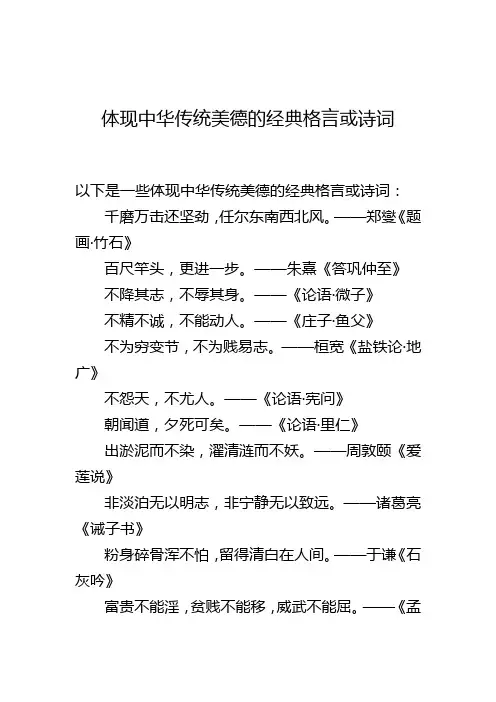 体现中华传统美德的经典格言或诗词

以下是一些体现中华传统美德的经典格言或诗词：

千磨万击还坚劲，任尔东南西北风。——郑燮《题画·竹石》

百尺竿头，更进一步。——朱熹《答巩仲至》

不降其志，不辱其身。——《论语·微子》

不精不诚，不能动人。——《庄子·鱼父》

不为穷变节，不为贱易志。——桓宽《盐铁论·地广》

不怨天，不尤人。——《论语·宪问》

朝闻道，夕死可矣。——《论语·里仁》

出淤泥而不染，濯清涟而不妖。——周敦颐《爱莲说》

非淡泊无以明志，非宁静无以致远。——诸葛亮《诫子书》

粉身碎骨浑不怕，留得清白在人间。——于谦《石灰吟》

富贵不能淫，贫贱不能移，威武不能屈。——《孟